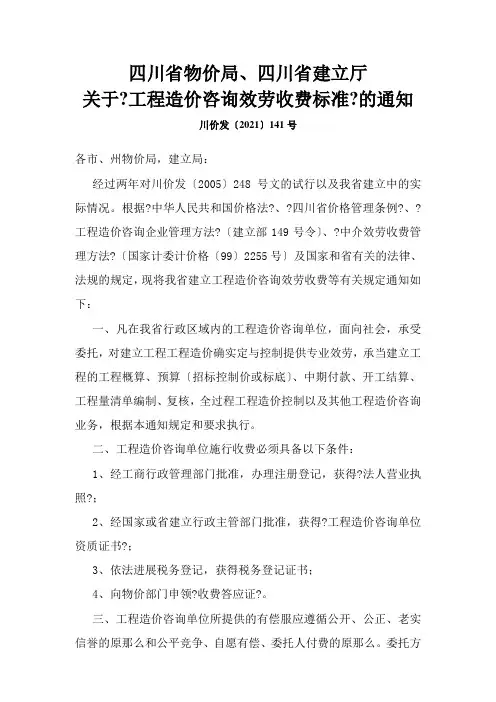 四川省物价局、四川省建立厅
关于?工程造价咨询效劳收费标准?的通知

川价发〔2021〕141 号

各市、州物价局，建立局：

经过两年对川价发〔2005〕248 号文的试行以及我省建立中的实际情况。根据?中华人民共和国价格法?、?四川省价格管理条例?、?工程造价咨询企业管理方法?〔建立部 149 号令〕、?中介效劳收费管理方法?〔国家计委计价格〔99〕2255 号〕及国家和省有关的法律、法规的规定，现将我省建立工程造价咨询效劳收费等有关规定通知如下：

一、凡在我省行政区域内的工程造价咨询单位，面向社会，承受委托，对建立工程工程造价确实定与控制提供专业效劳，承当建立工程的工程概算、预算〔招标控制价或标底〕、中期付款、开工结算、工程量清单编制、复核，全过程工程造价控制以及其他工程造价咨询业务，根据本通知规定和要求执行。

二、工程造价咨询单位施行收费必须具备以下条件：

1、经工商行政管理部门批准，办理注册登记，获得?法人营业执照?；

2、经国家或省建立行政主管部门批准，获得?工程造价咨询单位资质证书?；

3、依法进展税务登记，获得税务登记证书；

4、向物价部门申领?收费答应证?。

三、工程造价咨询单位所提供的有偿服应遵循公开、公正、老实信誉的原那么和公平竞争、自愿有偿、委托人付费的原那么。委托方